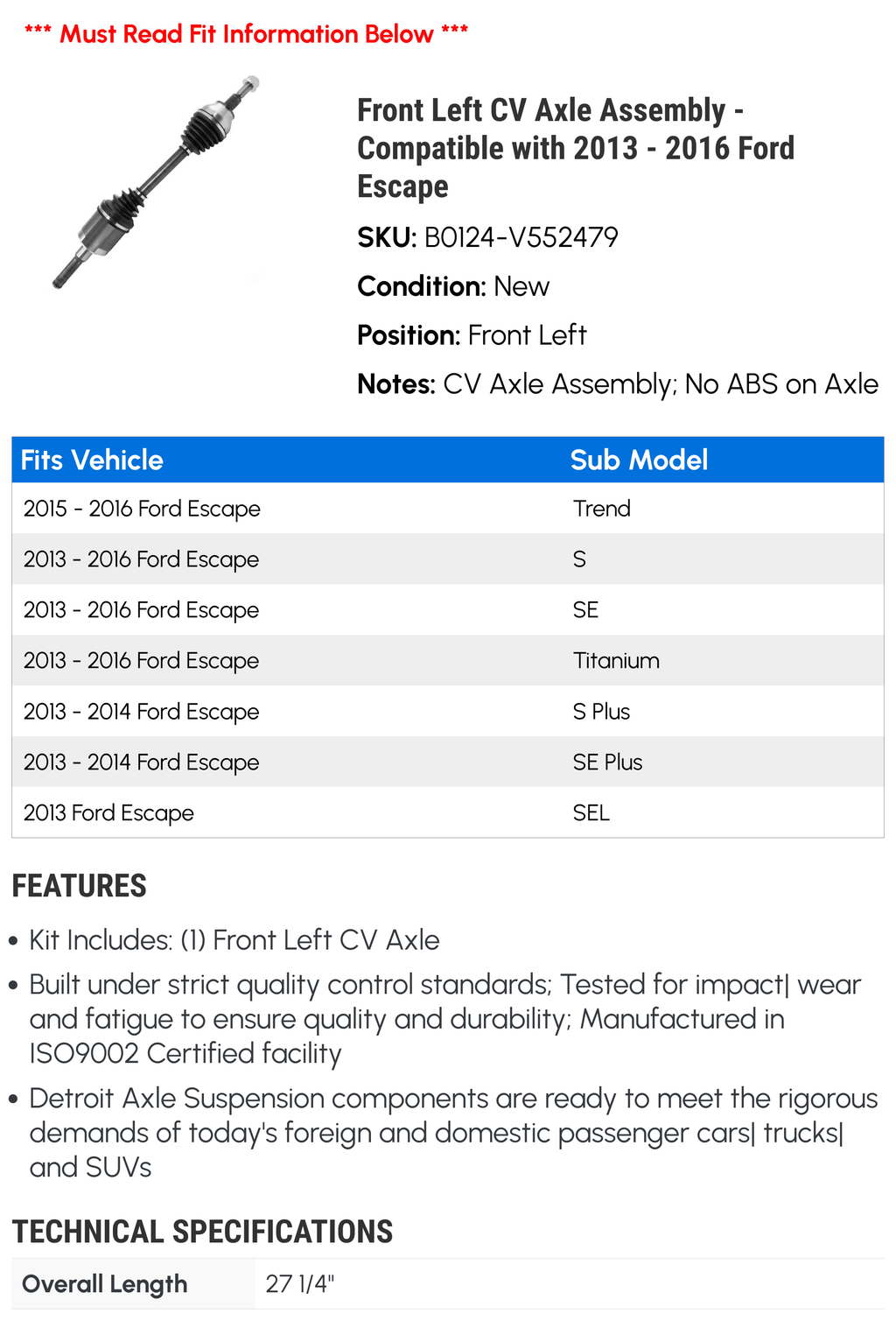 *** Must Read Fit Information Below ***

Front Left CV Axle Assembly - Compatible with 2013 - 2016 Ford Escape

SKU: B0124-V552479

Condition: New

Position: Front Left

Notes: CV Axle Assembly; No ABS on Axle

| Fits Vehicle | Sub Model |
|---|---|
| 2015 - 2016 Ford Escape | Trend |
| 2013 - 2016 Ford Escape | S |
| 2013 - 2016 Ford Escape | SE |
| 2013 - 2016 Ford Escape | Titanium |
| 2013 - 2014 Ford Escape | S Plus |
| 2013 - 2014 Ford Escape | SE Plus |
| 2013 Ford Escape | SEL |

FEATURES

• Kit Includes: (1) Front Left CV Axle

• Built under strict quality control standards; Tested for impact| wear and fatigue to ensure quality and durability; Manufactured in ISO9002 Certified facility

• Detroit Axle Suspension components are ready to meet the rigorous demands of today's foreign and domestic passenger cars| trucks| and SUVs

TECHNICAL SPECIFICATIONS

| Overall Length | 27 1/4" |
|---|---|